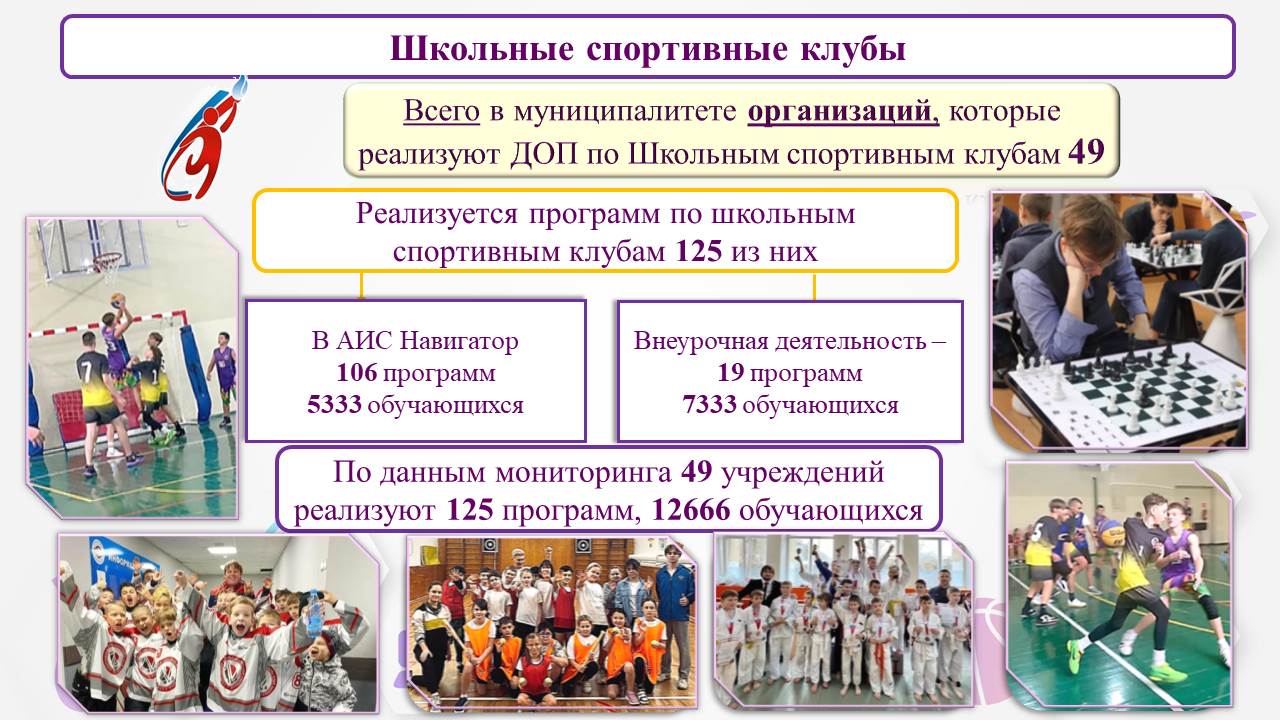 Школьные спортивные клубы

Всего в муниципалитете организаций, которые реализуют ДОП по Школьным спортивным клубам 49

Реализуется программ по школьным спортивным клубам 125 из них

В АИС Навигатор
106 программ
5333 обучающихся

Внеурочная деятельность –
19 программ
7333 обучающихся

По данным мониторинга 49 учреждений реализуют 125 программ, 12666 обучающихся